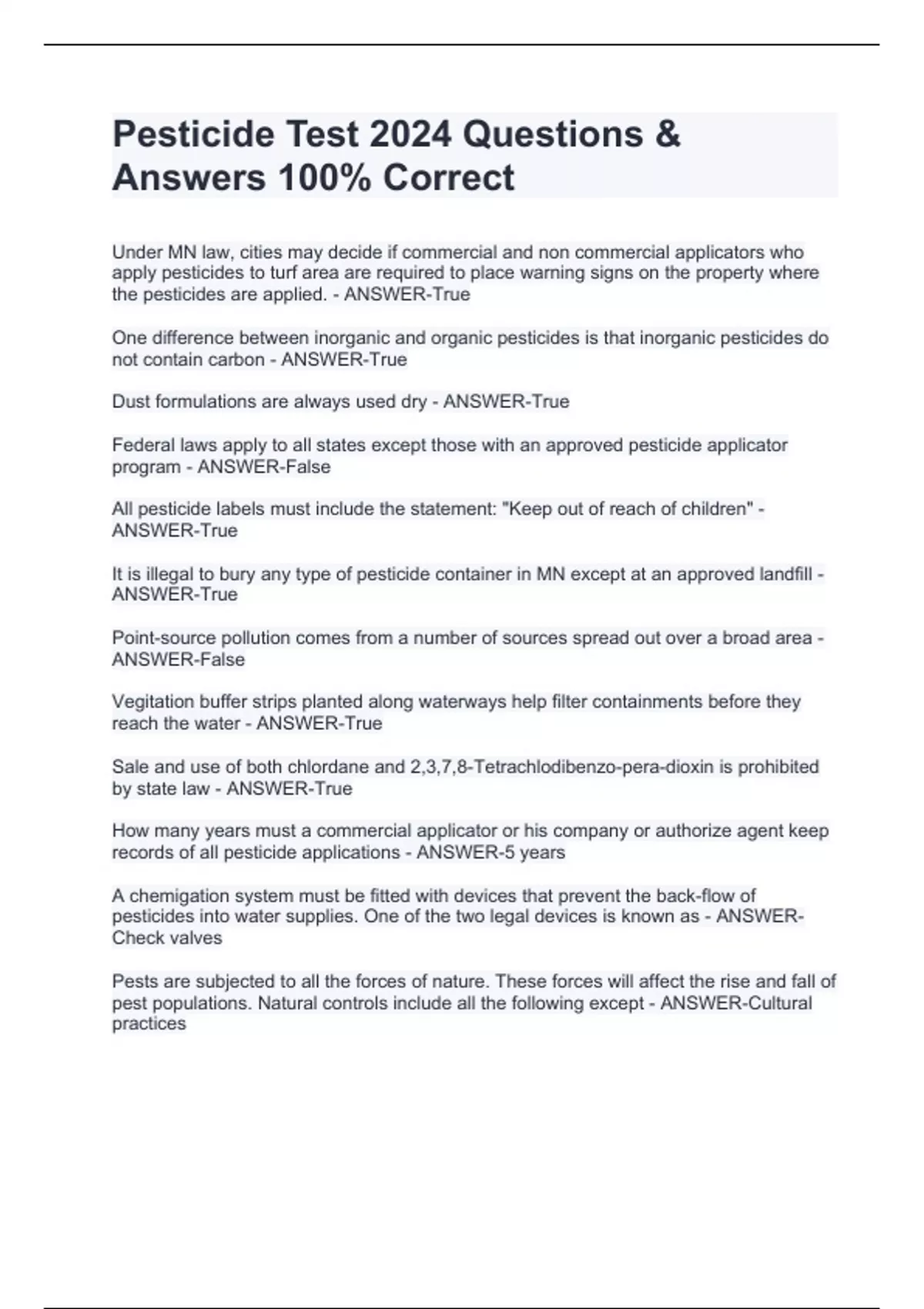 Pesticide Test 2024 Questions & Answers 100% Correct

Under MN law, cities may decide if commercial and non commercial applicators who apply pesticides to turf area are required to place warning signs on the property where the pesticides are applied. - ANSWER-True

One difference between inorganic and organic pesticides is that inorganic pesticides do not contain carbon - ANSWER-True

Dust formulations are always used dry - ANSWER-True

Federal laws apply to all states except those with an approved pesticide applicator program - ANSWER-False

All pesticide labels must include the statement: "Keep out of reach of children" - ANSWER-True

It is illegal to bury any type of pesticide container in MN except at an approved landfill - ANSWER-True

Point-source pollution comes from a number of sources spread out over a broad area - ANSWER-False

Vegitation buffer strips planted along waterways help filter containments before they reach the water - ANSWER-True

Sale and use of both chlordane and 2,3,7,8-Tetrachlodibenzo-pera-dioxin is prohibited by state law - ANSWER-True

How many years must a commercial applicator or his company or authorize agent keep records of all pesticide applications - ANSWER-5 years

A chemigation system must be fitted with devices that prevent the back-flow of pesticides into water supplies. One of the two legal devices is known as - ANSWER-Check valves

Pests are subjected to all the forces of nature. These forces will affect the rise and fall of pest populations. Natural controls include all the following except - ANSWER-Cultural practices